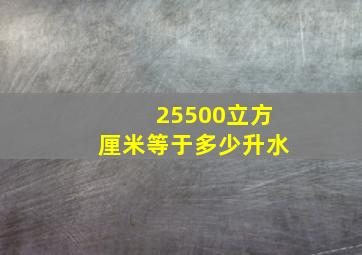 25500立方厘米等于多少升水